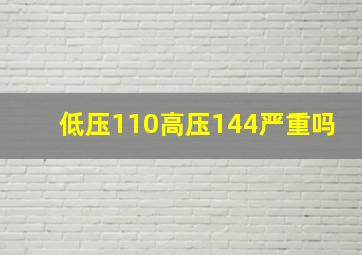 低压110高压144严重吗